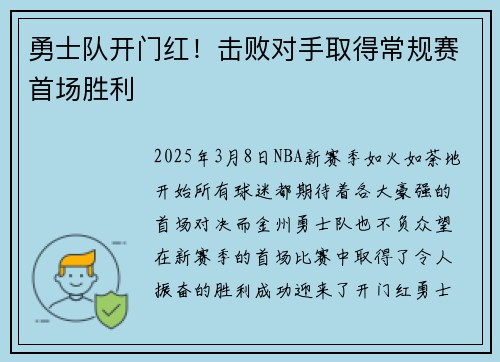 勇士队开门红！击败对手取得常规赛首场胜利

2025年3月8日NBA新赛季如火如荼地开始所有球迷都期待着各大豪强的首场对决而金州勇士队也不负众望在新赛季的首场比赛中取得了令人振奋的胜利成功迎来了开门红勇士